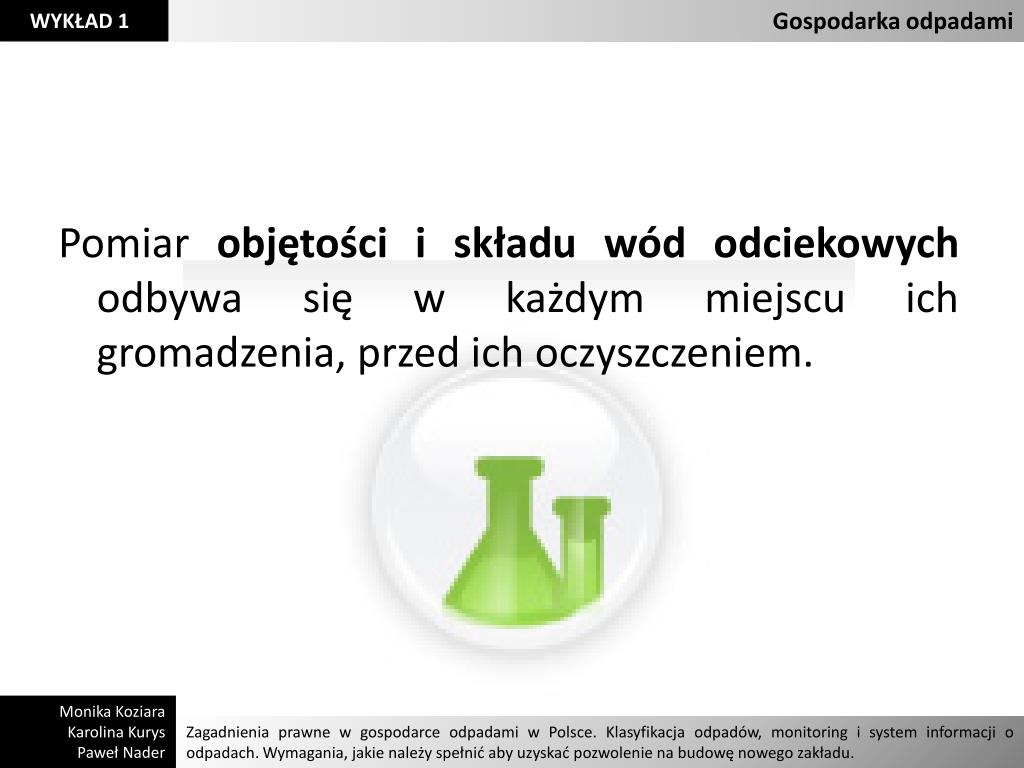 WYKŁAD 1

Gospodarka odpadami

Pomiar objętości i składu wód odciekowych odbywa się w każdym miejscu ich gromadzenia, przed ich oczyszczeniem.

Monika Koziara
Karolina Kurys
Paweł Nader

Zagadnienia prawne w gospodarce odpadami w Polsce. Klasyfikacja odpadów, monitoring i system informacji o odpadach. Wymagania, jakie należy spełnić aby uzyskać pozwolenie na budowę nowego zakładu.